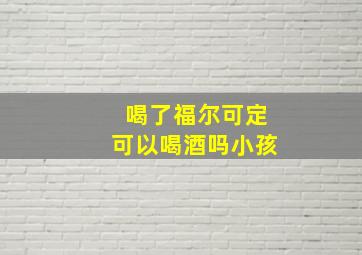 喝了福尔可定
可以喝酒吗小孩